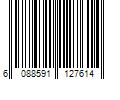 6 088591 127614